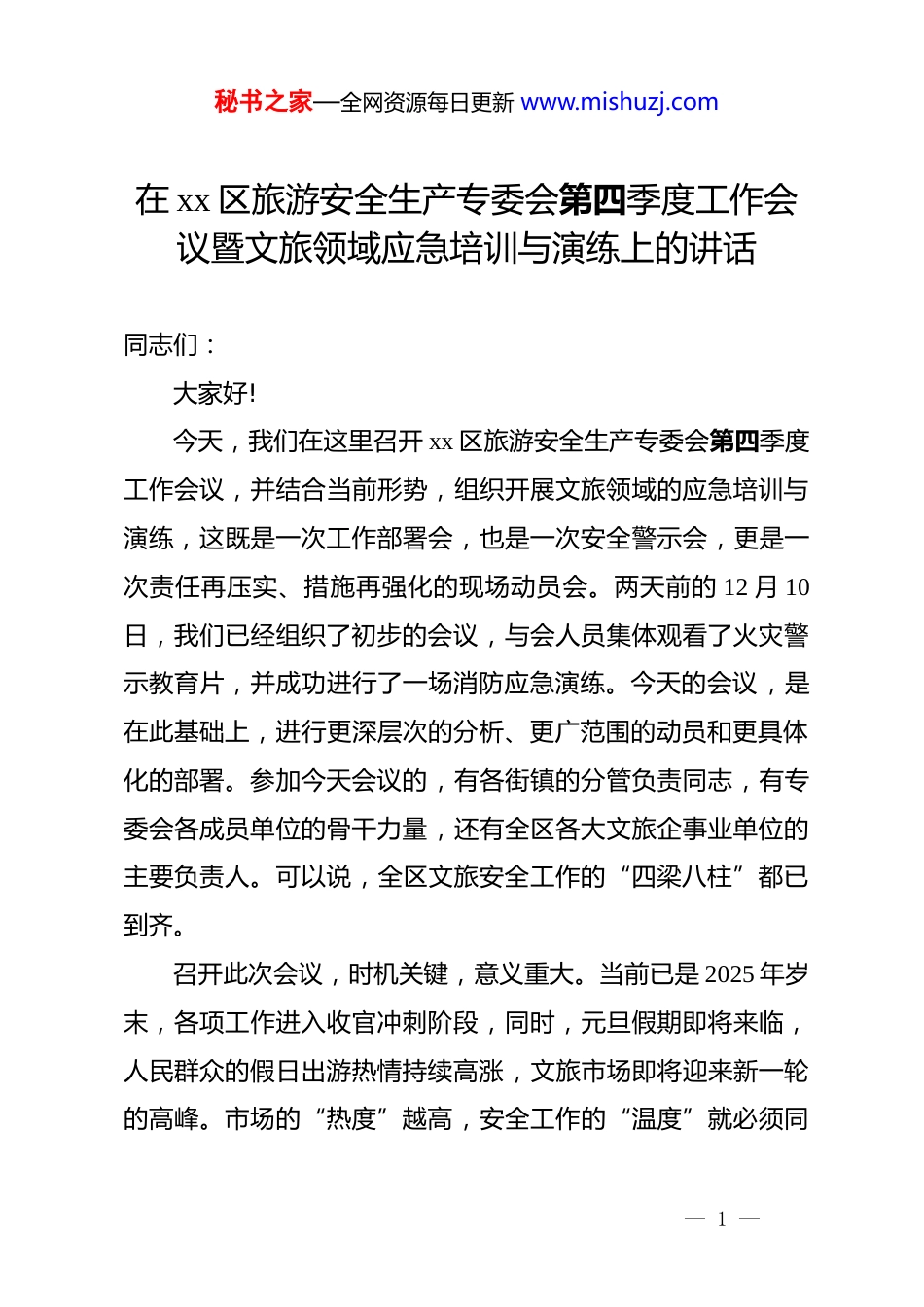 秘书之家—全网资源每日更新 www.mishuzj.com

在 xx 区旅游安全生产专委会第四季度工作会议暨文旅领域应急培训与演练上的讲话

同志们：

大家好!

今天，我们在这里召开 xx 区旅游安全生产专委会第四季度工作会议，并结合当前形势，组织开展文旅领域的应急培训与演练，这既是一次工作部署会，也是一次安全警示会，更是一次责任再压实、措施再强化的现场动员会。两天前的 12 月 10 日，我们已经组织了初步的会议，与会人员集体观看了火灾警示教育片，并成功进行了一场消防应急演练。今天的会议，是在此基础上，进行更深层次的分析、更广范围的动员和更具体化的部署。参加今天会议的，有各街镇的分管负责同志，有专委会各成员单位的骨干力量，还有全区各大文旅企事业单位的主要负责人。可以说，全区文旅安全工作的“四梁八柱”都已到齐。

召开此次会议，时机关键，意义重大。当前已是 2025 年岁末，各项工作进入收官冲刺阶段，同时，元旦假期即将来临，人民群众的假日出游热情持续高涨，文旅市场即将迎来新一轮的高峰。市场的“热度”越高，安全工作的“温度”就必须同

— 1 —